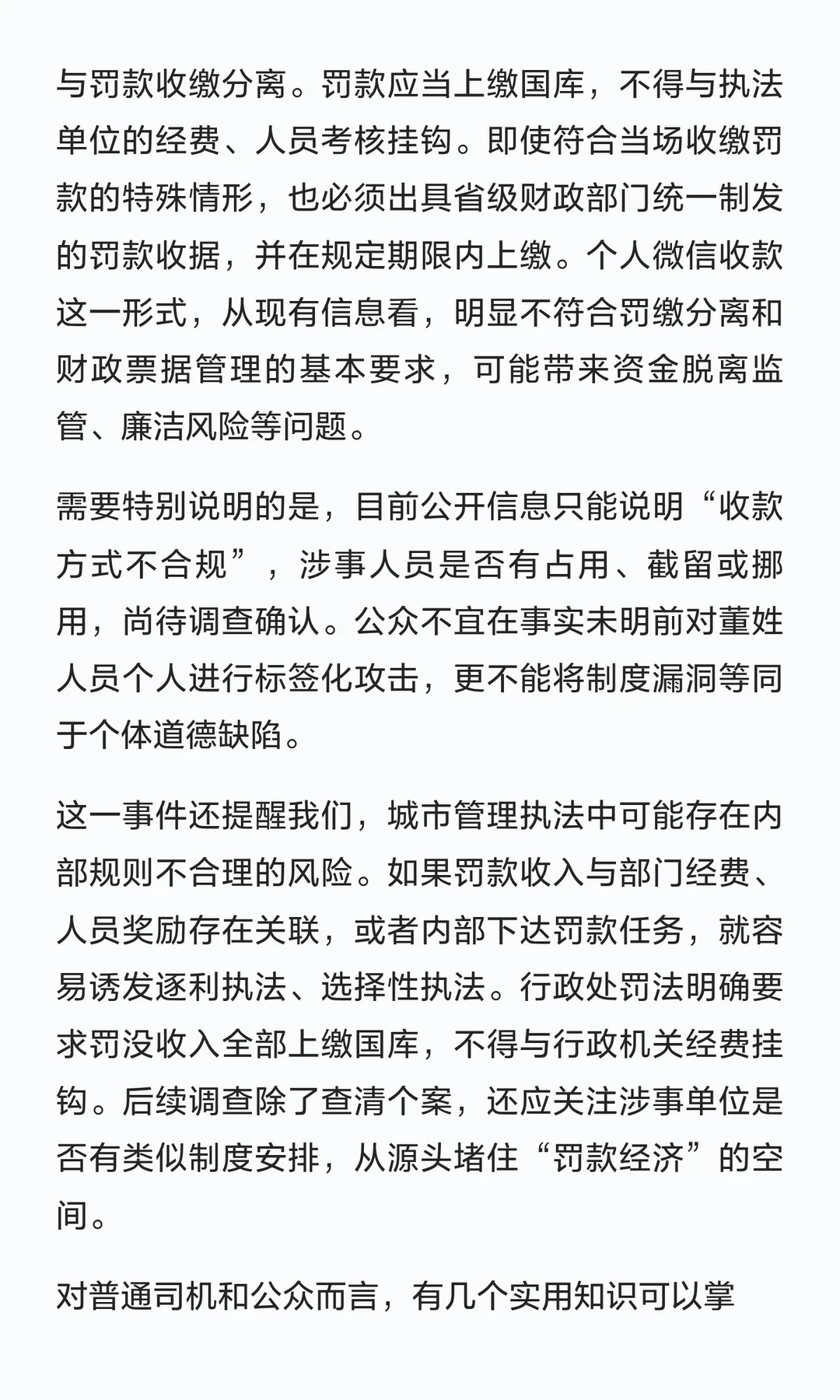 与罚款收缴分离。罚款应当上缴国库，不得与执法单位的经费、人员考核挂钩。即使符合当场收缴罚款的特殊情形，也必须出具省级财政部门统一制发的罚款收据，并在规定期限内上缴。个人微信收款这一形式，从现有信息看，明显不符合罚缴分离和财政票据管理的基本要求，可能带来资金脱离监管、廉洁风险等问题。

需要特别说明的是，目前公开信息只能说明“收款方式不合规”，涉事人员是否有占用、截留或挪用，尚待调查确认。公众不宜在事实未明前对董姓人员个人进行标签化攻击，更不能将制度漏洞等同于个体道德缺陷。

这一事件还提醒我们，城市管理执法中可能存在内部规则不合理的风险。如果罚款收入与部门经费、人员奖励存在关联，或者内部下达罚款任务，就容易诱发逐利执法、选择性执法。行政处罚法明确要求罚没收入全部上缴国库，不得与行政机关经费挂钩。后续调查除了查清个案，还应关注涉事单位是否有类似制度安排，从源头堵住“罚款经济”的空间。

对普通司机和公众而言，有几个实用知识可以掌